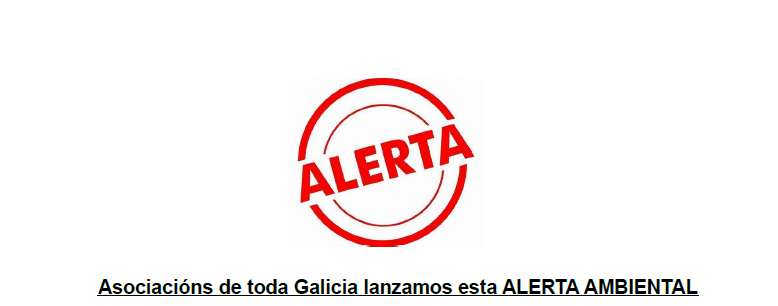 ALERTA

Asociacións de toda Galicia lanzamos esta ALERTA AMBIENTAL